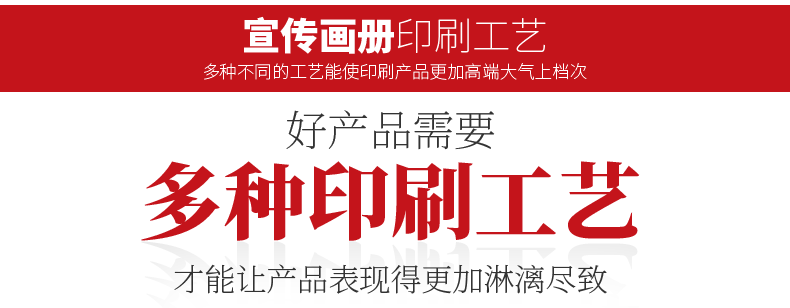 宣传画册印刷工艺
多种不同的工艺能使印刷产品更加高端大气上档次

好产品需要
多种印刷工艺
才能让产品表现得更加淋漓尽致